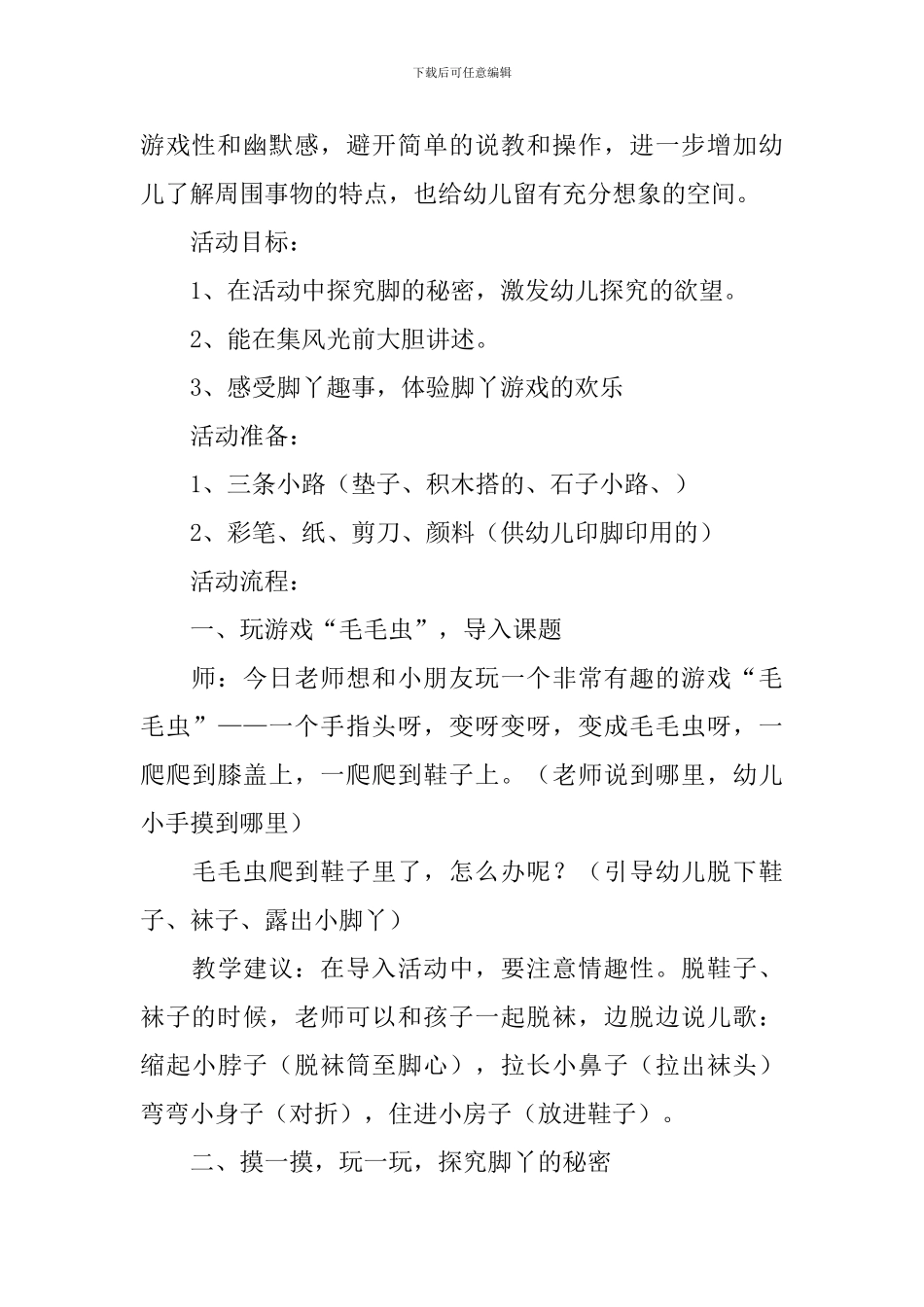 下载后可任意编辑

游戏性和幽默感，避开简单的说教和操作，进一步增加幼儿了解周围事物的特点，也给幼儿留有充分想象的空间。

活动目标：

1、在活动中探究脚的秘密，激发幼儿探究的欲望。

2、能在集风光前大胆讲述。

3、感受脚丫趣事，体验脚丫游戏的欢乐

活动准备：

1、三条小路（垫子、积木搭的、石子小路、）

2、彩笔、纸、剪刀、颜料（供幼儿印脚印用的）

活动流程：

一、玩游戏“毛毛虫”，导入课题

师：今日老师想和小朋友玩一个非常有趣的游戏“毛毛虫”——一个手指头呀，变呀变呀，变成毛毛虫呀，一爬爬到膝盖上，一爬爬到鞋子上。（老师说到哪里，幼儿小手摸到哪里）

毛毛虫爬到鞋子里了，怎么办呢？（引导幼儿脱下鞋子、袜子、露出小脚丫）

教学建议：在导入活动中，要注意情趣性。脱鞋子、袜子的时候，老师可以和孩子一起脱袜，边脱边说儿歌：缩起小脖子（脱袜筒至脚心），拉长小鼻子（拉出袜头）弯弯小身子（对折），住进小房子（放进鞋子）。

二、摸一摸，玩一玩，探究脚丫的秘密